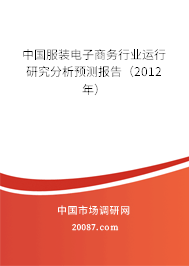 中国服装电子商务行业运行研究分析预测报告（2012年）

中国市场调研网

20087.com